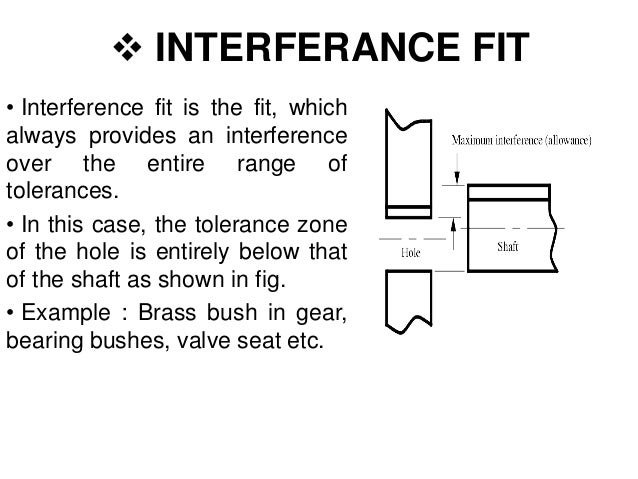 ❖ INTERFERANCE FIT

• Interference fit is the fit, which always provides an interference over the entire range of tolerances.

• In this case, the tolerance zone of the hole is entirely below that of the shaft as shown in fig.

• Example : Brass bush in gear, bearing bushes, valve seat etc.

Maximum interference (allowance)

Hole

Shaft